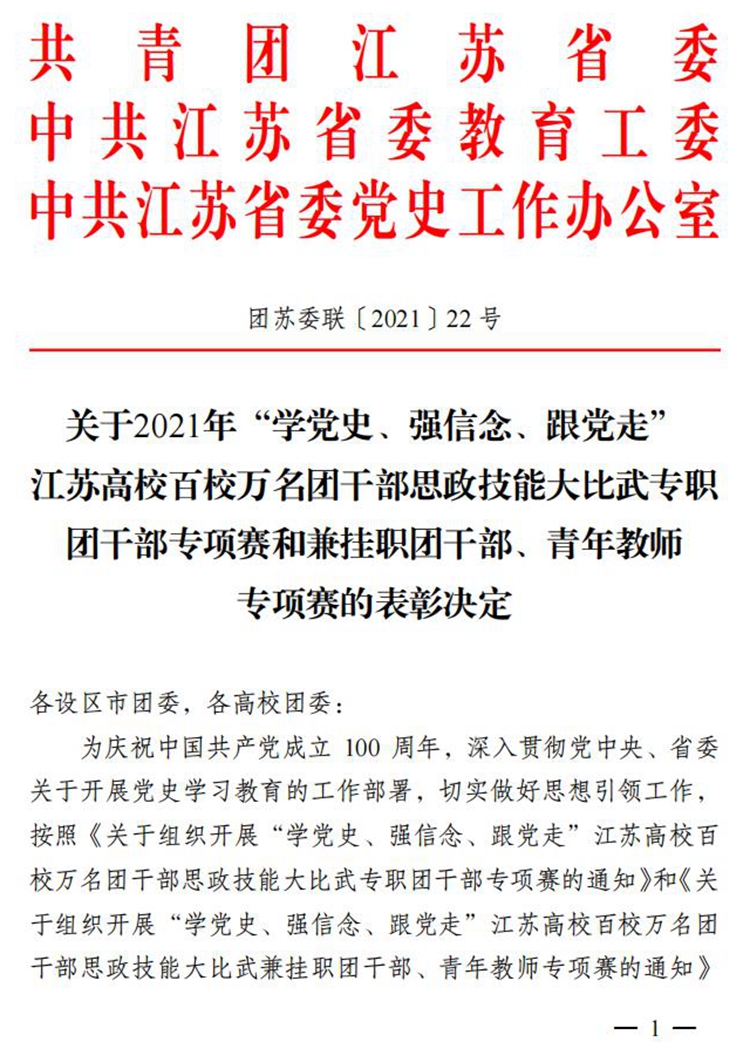 共青团江苏省委
中共江苏省委教育工委
中共江苏省委党史工作办公室

团苏委联〔2021〕22号

关于2021年“学党史、强信念、跟党走”江苏高校百校万名团干部思政技能大比武专职团干部专项赛和兼挂职团干部、青年教师专项赛的表彰决定

各设区市团委，各高校团委：

为庆祝中国共产党成立100周年，深入贯彻党中央、省委关于开展党史学习教育的工作部署，切实做好思想引领工作，按照《关于组织开展“学党史、强信念、跟党走”江苏高校百校万名团干部思政技能大比武专职团干部专项赛的通知》和《关于组织开展“学党史、强信念、跟党走”江苏高校百校万名团干部思政技能大比武兼挂职团干部、青年教师专项赛的通知》

— 1 —